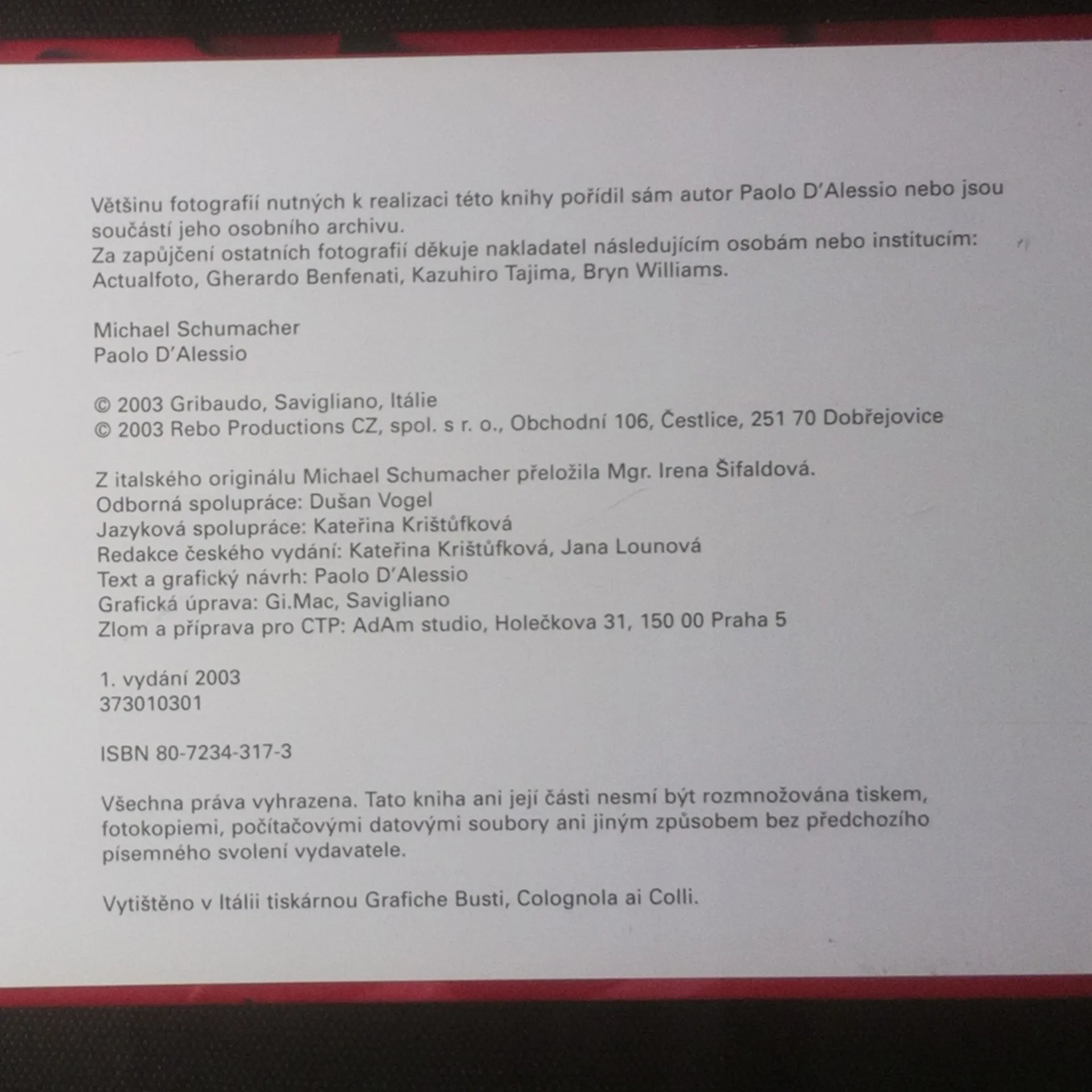 Většinu fotografií nutných k realizaci této knihy pořídil sám autor Paolo D'Alessio nebo jsou součástí jeho osobního archivu.
Za zapůjčení ostatních fotografií děkuje nakladatel následujícím osobám nebo institucím: Actualfoto, Gherardo Benfenati, Kazuhiro Tajima, Bryn Williams.

Michael Schumacher
Paolo D'Alessio

© 2003 Gribaudo, Savigliano, Itálie
© 2003 Rebo Productions CZ, spol. s r. o., Obchodní 106, Čestlice, 251 70 Dobřejovice

Z italského originálu Michael Schumacher přeložila Mgr. Irena Šifaldová.
Odborná spolupráce: Dušan Vogel
Jazyková spolupráce: Kateřina Krištůfková
Redakce českého vydání: Kateřina Krištůfková, Jana Lounová
Text a grafický návrh: Paolo D'Alessio
Grafická úprava: Gi.Mac, Savigliano
Zlom a příprava pro CTP: AdAm studio, Holečkova 31, 150 00 Praha 5

1. vydání 2003
373010301

ISBN 80-7234-317-3

Všechna práva vyhrazena. Tato kniha ani její části nesmí být rozmnožována tiskem, fotokopiemi, počítačovými datovými soubory ani jiným způsobem bez předchozího písemného svolení vydavatele.

Vytištěno v Itálii tiskárnou Grafiche Busti, Colognola ai Colli.